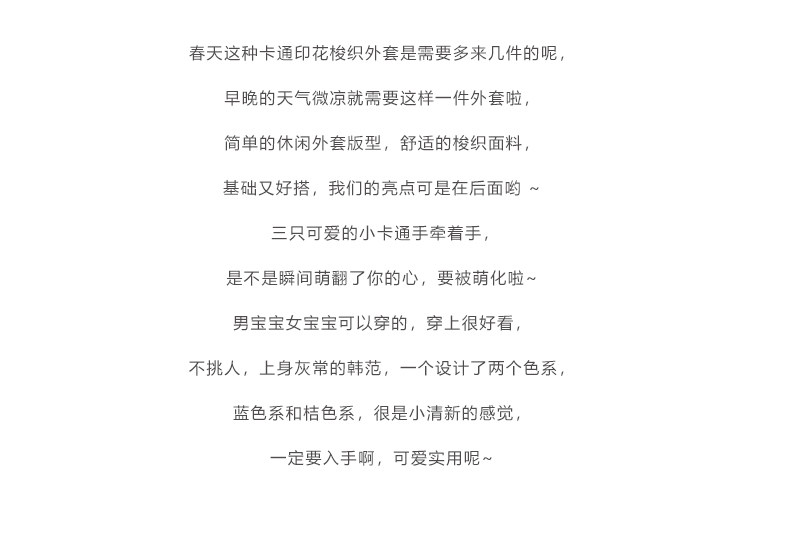 春天这种卡通印花梭织外套是需要多来几件的呢，

早晚的天气微凉就需要这样一件外套啦，

简单的休闲外套版型，舒适的梭织面料，

基础又好搭，我们的亮点可是在后面哟 ~

三只可爱的小卡通手牵着手，

是不是瞬间萌翻了你的心，要被萌化啦~

男宝宝女宝宝可以穿的，穿上很好看，

不挑人，上身灰常的韩范，一个设计了两个色系，

蓝色系和桔色系，很是小清新的感觉，

一定要入手啊，可爱实用呢~